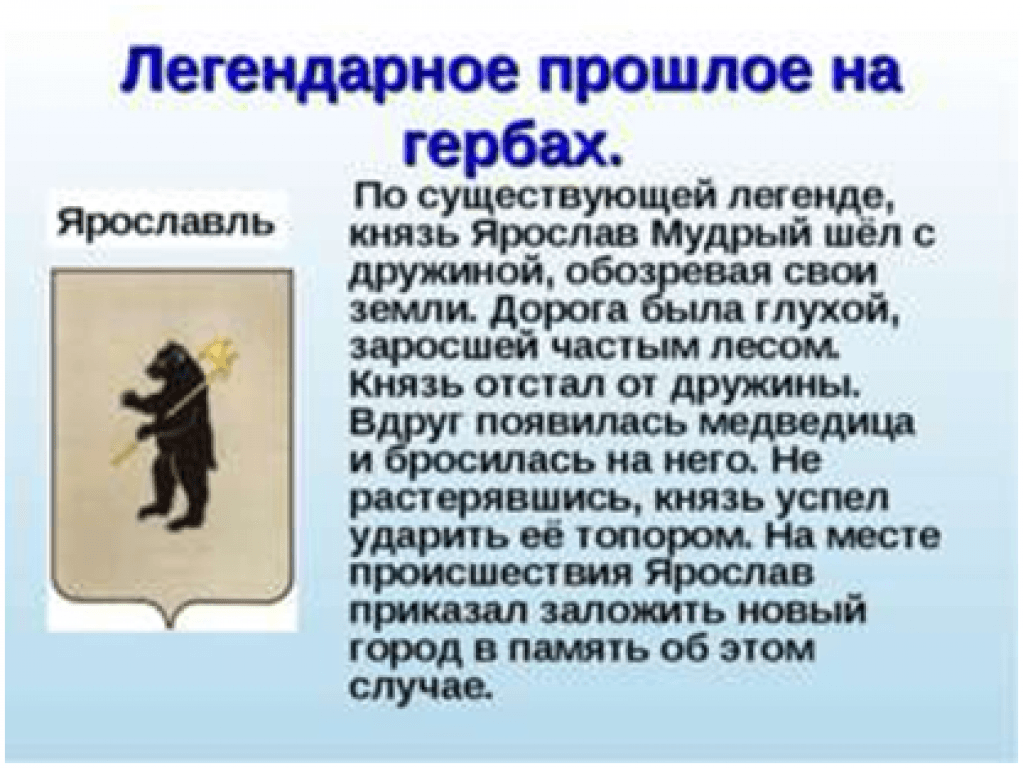 Легендарное прошлое на гербах.

Ярославль

По существующей легенде, князь Ярослав Мудрый шёл с дружиной, обозревая свои земли. Дорога была глухой, заросшей частым лесом. Князь отстал от дружины. Вдруг появилась медведица и бросилась на него. Не растерявшись, князь успел ударить её топором. На месте происшествия Ярослав приказал заложить новый город в память об этом случае.